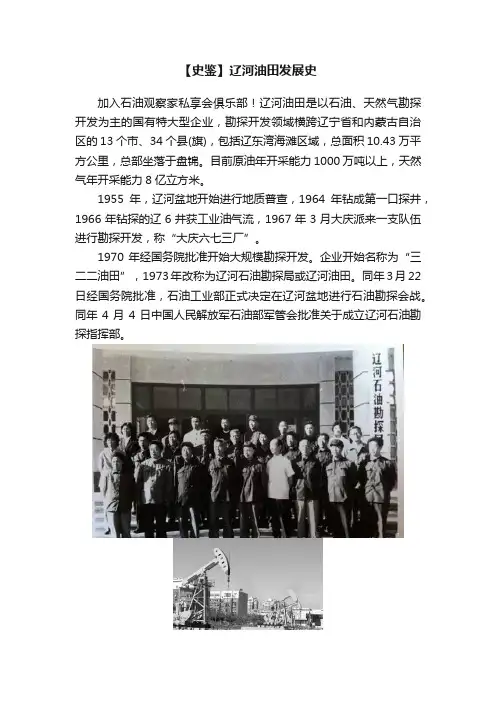 【史鉴】辽河油田发展史

加入石油观察家私享会俱乐部！辽河油田是以石油、天然气勘探开发为主的国有特大型企业，勘探开发领域横跨辽宁省和内蒙古自治区的 13 个市、34 个县(旗)，包括辽东湾海滩区域，总面积 10.43 万平方公里，总部坐落于盘锦。目前原油年开采能力 1000 万吨以上，天然气年开采能力 8 亿立方米。

1955 年，辽河盆地开始进行地质普查，1964 年钻成第一口探井，1966 年钻探的辽 6 井获工业油气流，1967 年 3 月大庆派来一支队伍进行勘探开发，称“大庆六七三厂”。

1970 年经国务院批准开始大规模勘探开发。企业开始名称为“三二二油田”，1973 年改称为辽河石油勘探局或辽河油田。同年 3 月 22 日经国务院批准，石油工业部正式决定在辽河盆地进行石油勘探会战。同年 4 月 4 日中国人民解放军石油部军管会批准关于成立辽河石油勘探指挥部。

辽河石油勘探局